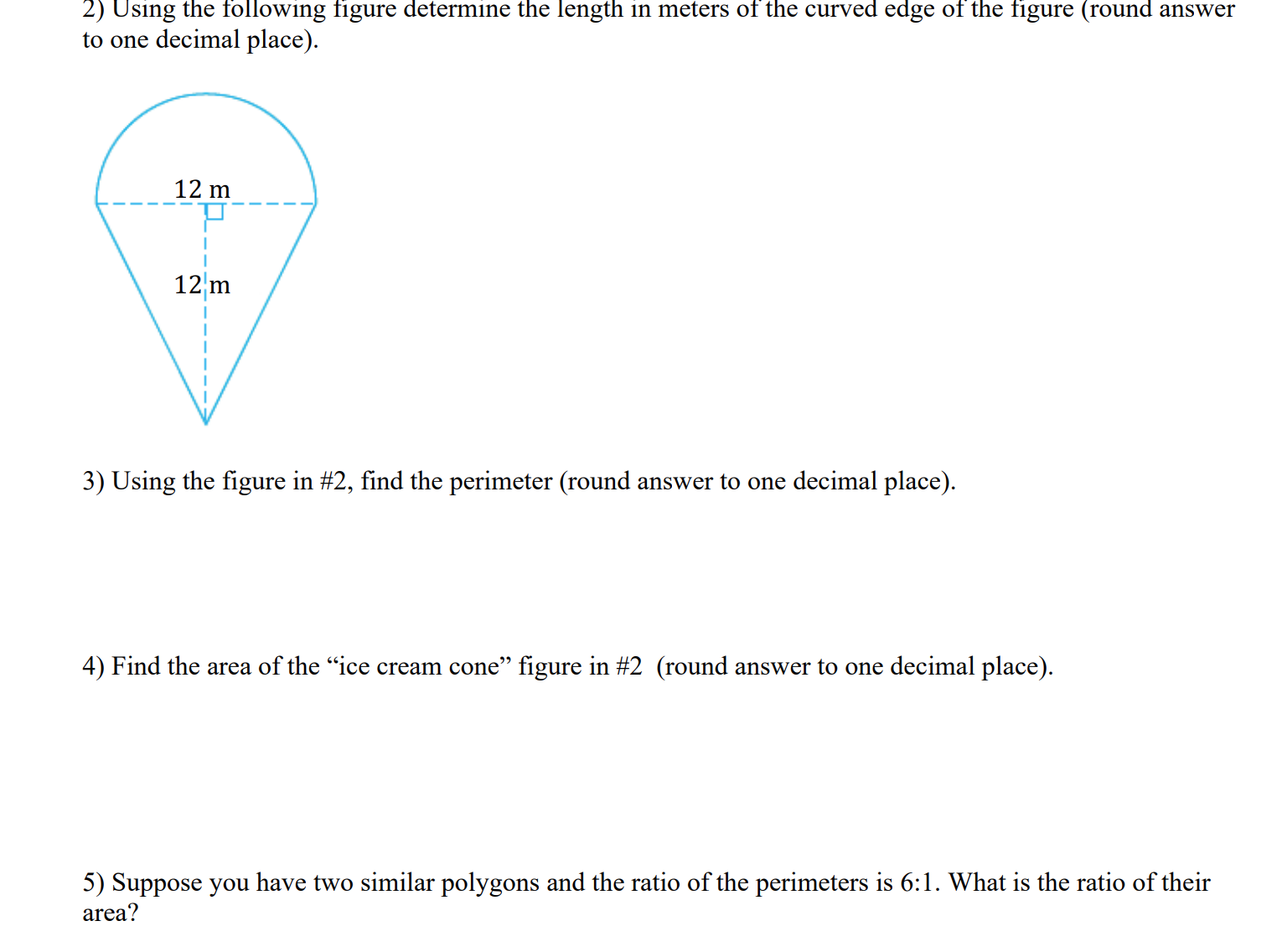 2) Using the following figure determine the length in meters of the curved edge of the figure (round answer to one decimal place).

12 m

12 m

3) Using the figure in #2, find the perimeter (round answer to one decimal place).

4) Find the area of the “ice cream cone” figure in #2 (round answer to one decimal place).

5) Suppose you have two similar polygons and the ratio of the perimeters is 6:1. What is the ratio of their area?